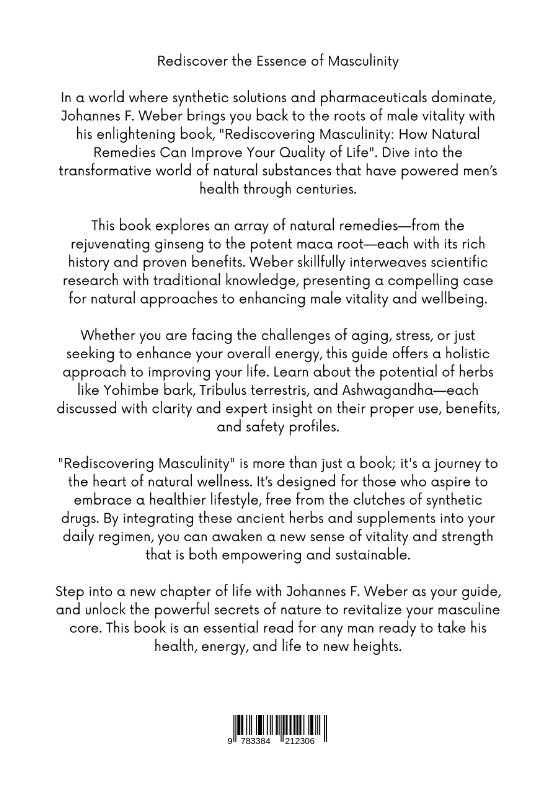 Rediscover the Essence of Masculinity

In a world where synthetic solutions and pharmaceuticals dominate, Johannes F. Weber brings you back to the roots of male vitality with his enlightening book, "Rediscovering Masculinity: How Natural Remedies Can Improve Your Quality of Life". Dive into the transformative world of natural substances that have powered men's health through centuries.

This book explores an array of natural remedies—from the rejuvenating ginseng to the potent maca root—each with its rich history and proven benefits. Weber skillfully interweaves scientific research with traditional knowledge, presenting a compelling case for natural approaches to enhancing male vitality and wellbeing.

Whether you are facing the challenges of aging, stress, or just seeking to enhance your overall energy, this guide offers a holistic approach to improving your life. Learn about the potential of herbs like Yohimbe bark, Tribulus terrestris, and Ashwagandha—each discussed with clarity and expert insight on their proper use, benefits, and safety profiles.

"Rediscovering Masculinity" is more than just a book; it's a journey to the heart of natural wellness. It's designed for those who aspire to embrace a healthier lifestyle, free from the clutches of synthetic drugs. By integrating these ancient herbs and supplements into your daily regimen, you can awaken a new sense of vitality and strength that is both empowering and sustainable.

Step into a new chapter of life with Johannes F. Weber as your guide, and unlock the powerful secrets of nature to revitalize your masculine core. This book is an essential read for any man ready to take his health, energy, and life to new heights.

9 783384 212306